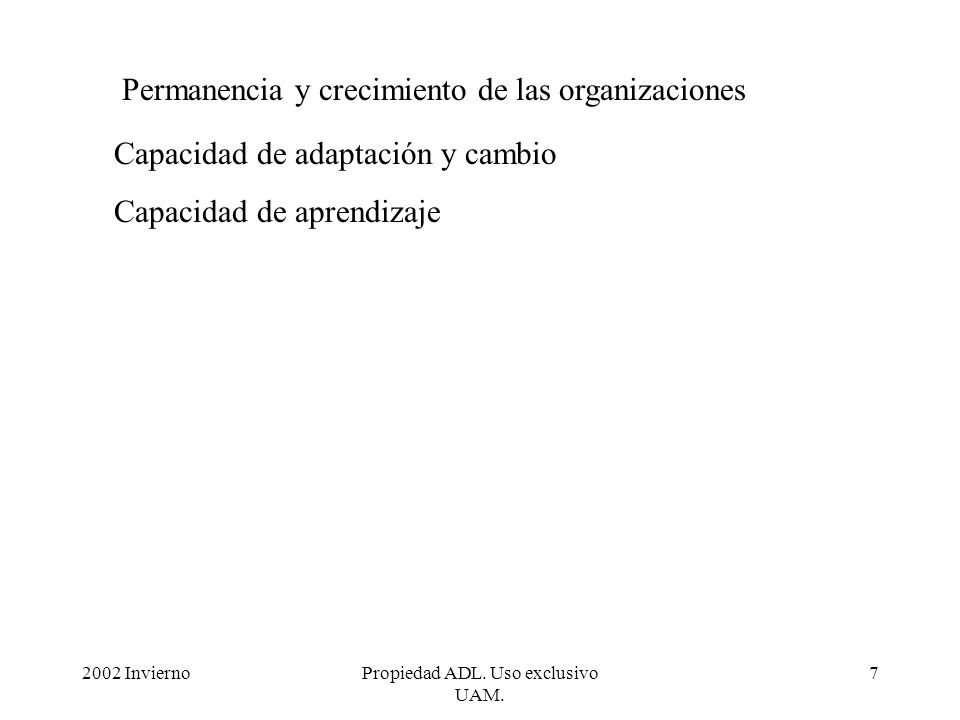 Permanencia y crecimiento de las organizaciones

Capacidad de adaptación y cambio

Capacidad de aprendizaje

2002 Invierno

Propiedad ADL. Uso exclusivo UAM.

7